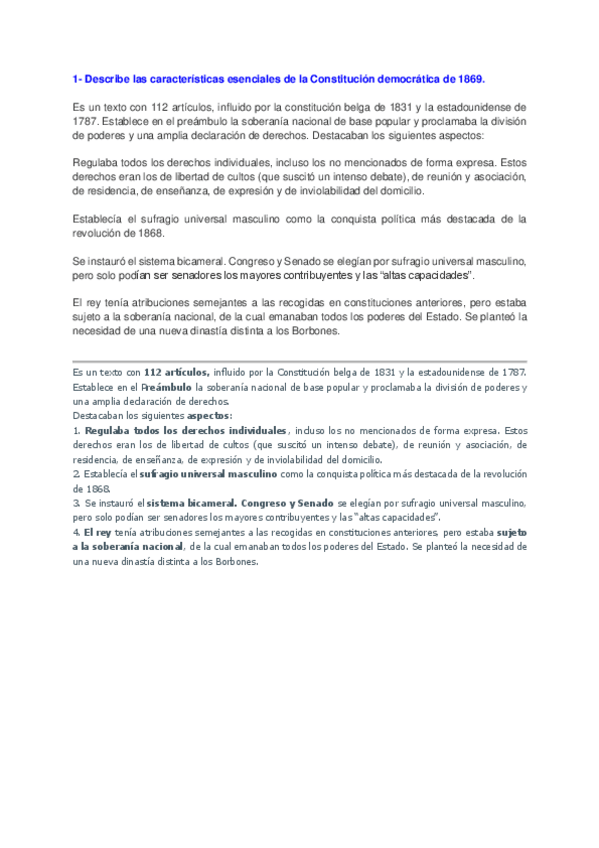 1- Describe las características esenciales de la Constitución democrática de 1869.

Es un texto con 112 artículos, influido por la constitución belga de 1831 y la estadounidense de 1787. Establece en el preámbulo la soberanía nacional de base popular y proclamaba la división de poderes y una amplia declaración de derechos. Destacaban los siguientes aspectos:

Regulaba todos los derechos individuales, incluso los no mencionados de forma expresa. Estos derechos eran los de libertad de cultos (que suscitó un intenso debate), de reunión y asociación, de residencia, de enseñanza, de expresión y de inviolabilidad del domicilio.

Establecía el sufragio universal masculino como la conquista política más destacada de la revolución de 1868.

Se instauró el sistema bicameral. Congreso y Senado se elegían por sufragio universal masculino, pero solo podían ser senadores los mayores contribuyentes y las "altas capacidades".

El rey tenía atribuciones semejantes a las recogidas en constituciones anteriores, pero estaba sujeto a la soberanía nacional, de la cual emanaban todos los poderes del Estado. Se planteó la necesidad de una nueva dinastía distinta a los Borbones.

Es un texto con 112 artículos, influido por la Constitución belga de 1831 y la estadounidense de 1787. Establece en el Preámbulo la soberanía nacional de base popular y proclamaba la división de poderes y una amplia declaración de derechos.
Destacaban los siguientes aspectos:
1. Regulaba todos los derechos individuales, incluso los no mencionados de forma expresa. Estos derechos eran los de libertad de cultos (que suscitó un intenso debate), de reunión y asociación, de residencia, de enseñanza, de expresión y de inviolabilidad del domicilio.
2. Establecía el sufragio universal masculino como la conquista política más destacada de la revolución de 1868.
3. Se instauró el sistema bicameral. Congreso y Senado se elegían por sufragio universal masculino, pero solo podían ser senadores los mayores contribuyentes y las "altas capacidades".
4. El rey tenía atribuciones semejantes a las recogidas en constituciones anteriores, pero estaba sujeto a la soberanía nacional, de la cual emanaban todos los poderes del Estado. Se planteó la necesidad de una nueva dinastía distinta a los Borbones.